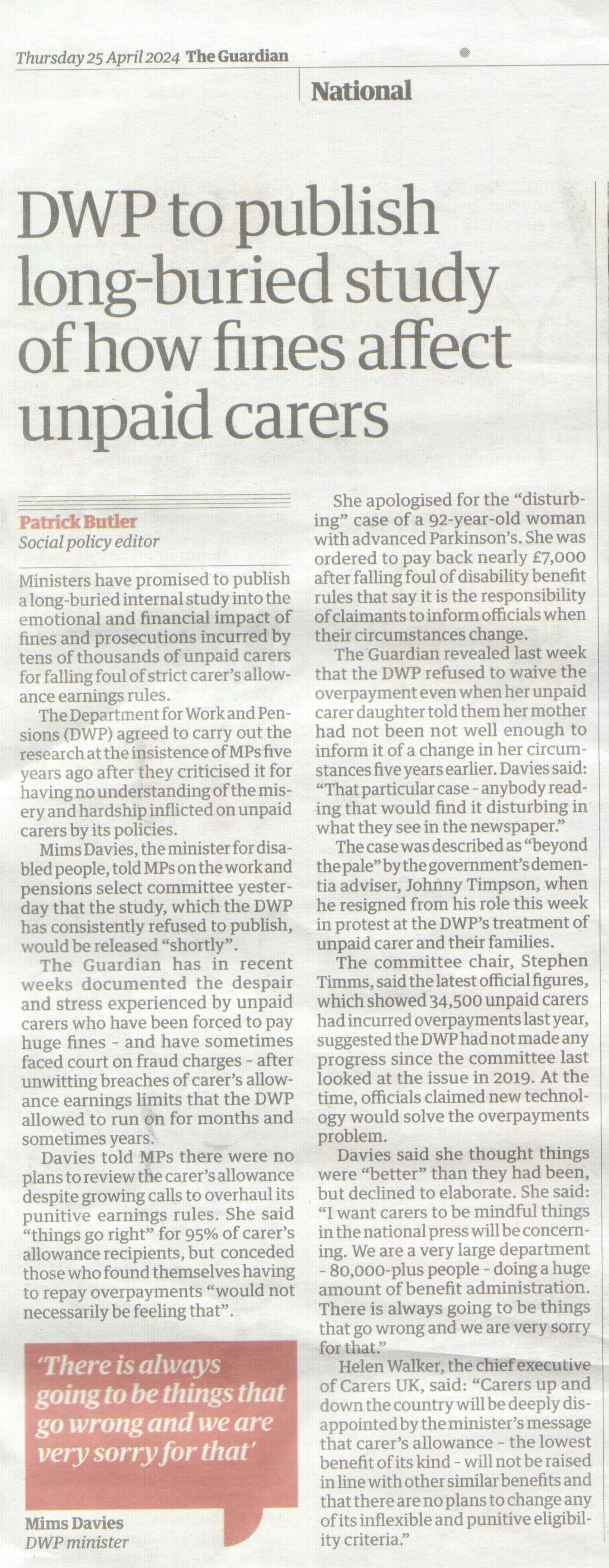 Thursday 25 April 2024 The Guardian

National

DWP to publish long-buried study of how fines affect unpaid carers

Patrick Butler
Social policy editor

Ministers have promised to publish a long-buried internal study into the emotional and financial impact of fines and prosecutions incurred by tens of thousands of unpaid carers for falling foul of strict carer's allowance earnings rules.

The Department for Work and Pensions (DWP) agreed to carry out the research at the insistence of MPs five years ago after they criticised it for having no understanding of the misery and hardship inflicted on unpaid carers by its policies.

Mims Davies, the minister for disabled people, told MPs on the work and pensions select committee yesterday that the study, which the DWP has consistently refused to publish, would be released "shortly".

The Guardian has in recent weeks documented the despair and stress experienced by unpaid carers who have been forced to pay huge fines - and have sometimes faced court on fraud charges - after unwitting breaches of carer's allowance earnings limits that the DWP allowed to run on for months and sometimes years.

Davies told MPs there were no plans to review the carer's allowance despite growing calls to overhaul its punitive earnings rules. She said "things go right" for 95% of carer's allowance recipients, but conceded those who found themselves having to repay overpayments "would not necessarily be feeling that".

'There is always going to be things that go wrong and we are very sorry for that'

Mims Davies
DWP minister

She apologised for the "disturbing" case of a 92-year-old woman with advanced Parkinson's. She was ordered to pay back nearly £7,000 after falling foul of disability benefit rules that say it is the responsibility of claimants to inform officials when their circumstances change.

The Guardian revealed last week that the DWP refused to waive the overpayment even when her unpaid carer daughter told them her mother had not been not well enough to inform it of a change in her circumstances five years earlier. Davies said: "That particular case - anybody reading that would find it disturbing in what they see in the newspaper."

The case was described as "beyond the pale" by the government's dementia adviser, Johnny Timpson, when he resigned from his role this week in protest at the DWP's treatment of unpaid carer and their families.

The committee chair, Stephen Timms, said the latest official figures, which showed 34,500 unpaid carers had incurred overpayments last year, suggested the DWP had not made any progress since the committee last looked at the issue in 2019. At the time, officials claimed new technology would solve the overpayments problem.

Davies said she thought things were "better" than they had been, but declined to elaborate. She said: "I want carers to be mindful things in the national press will be concerning. We are a very large department - 80,000-plus people - doing a huge amount of benefit administration. There is always going to be things that go wrong and we are very sorry for that."

Helen Walker, the chief executive of Carers UK, said: "Carers up and down the country will be deeply disappointed by the minister's message that carer's allowance - the lowest benefit of its kind - will not be raised in line with other similar benefits and that there are no plans to change any of its inflexible and punitive eligibility criteria."